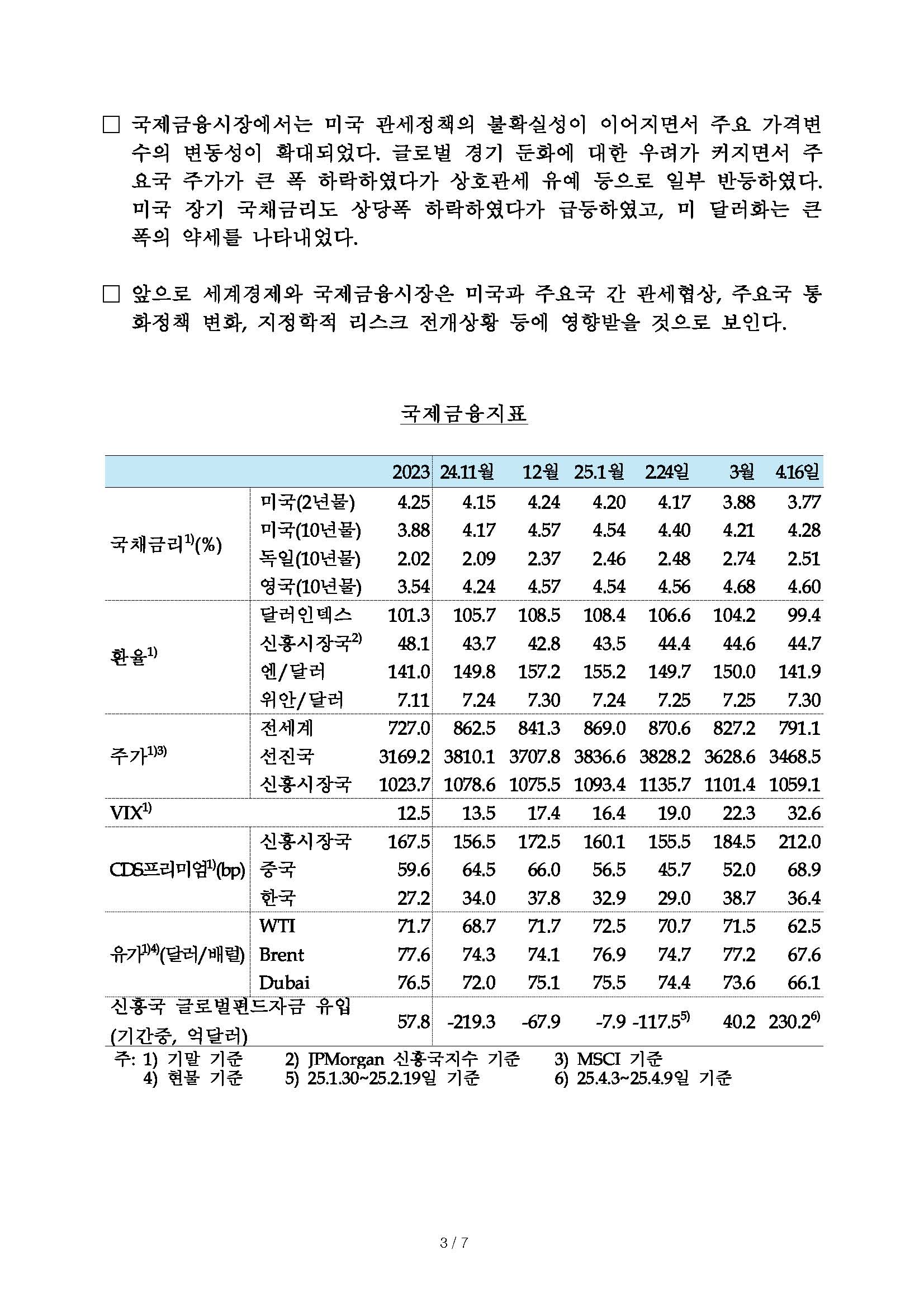 □ 국제금융시장에서는 미국 관세정책의 불확실성이 이어지면서 주요 가격변수의 변동성이 확대되었다. 글로벌 경기 둔화에 대한 우려가 커지면서 주요국 주가가 큰 폭 하락하였다가 상호관세 유예 등으로 일부 반등하였다. 미국 장기 국채금리도 상당폭 하락하였다가 급등하였고, 미 달러화는 큰 폭의 약세를 나타내었다.

□ 앞으로 세계경제와 국제금융시장은 미국과 주요국 간 관세협상, 주요국 통화정책 변화, 지정학적 리스크 전개상황 등에 영향받을 것으로 보인다.

국제금융지표

| | | 2023 | 24.11월 | 12월 | 25.1월 | 2.24일 | 3월 | 4.16일 |
|---|---|---|---|---|---|---|---|---|
| 국채금리$^{1)}$(%) | 미국(2년물) | 4.25 | 4.15 | 4.24 | 4.20 | 4.17 | 3.88 | 3.77 |
| | 미국(10년물) | 3.88 | 4.17 | 4.57 | 4.54 | 4.40 | 4.21 | 4.28 |
| | 독일(10년물) | 2.02 | 2.09 | 2.37 | 2.46 | 2.48 | 2.74 | 2.51 |
| | 영국(10년물) | 3.54 | 4.24 | 4.57 | 4.54 | 4.56 | 4.68 | 4.60 |
| 환율$^{1)}$ | 달러인덱스 | 101.3 | 105.7 | 108.5 | 108.4 | 106.6 | 104.2 | 99.4 |
| | 신흥시장국$^{2)}$ | 48.1 | 43.7 | 42.8 | 43.5 | 44.4 | 44.6 | 44.7 |
| | 엔/달러 | 141.0 | 149.8 | 157.2 | 155.2 | 149.7 | 150.0 | 141.9 |
| | 위안/달러 | 7.11 | 7.24 | 7.30 | 7.24 | 7.25 | 7.25 | 7.30 |
| 주가$^{1)3)}$ | 전세계 | 727.0 | 862.5 | 841.3 | 869.0 | 870.6 | 827.2 | 791.1 |
| | 선진국 | 3169.2 | 3810.1 | 3707.8 | 3836.6 | 3828.2 | 3628.6 | 3468.5 |
| | 신흥시장국 | 1023.7 | 1078.6 | 1075.5 | 1093.4 | 1135.7 | 1101.4 | 1059.1 |
| VIX$^{1)}$ | | 12.5 | 13.5 | 17.4 | 16.4 | 19.0 | 22.3 | 32.6 |
| CDS프리미엄$^{1)}$(bp) | 신흥시장국 | 167.5 | 156.5 | 172.5 | 160.1 | 155.5 | 184.5 | 212.0 |
| | 중국 | 59.6 | 64.5 | 66.0 | 56.5 | 45.7 | 52.0 | 68.9 |
| | 한국 | 27.2 | 34.0 | 37.8 | 32.9 | 29.0 | 38.7 | 36.4 |
| 유가$^{1)4)}$(달러/배럴) | WTI | 71.7 | 68.7 | 71.7 | 72.5 | 70.7 | 71.5 | 62.5 |
| | Brent | 77.6 | 74.3 | 74.1 | 76.9 | 74.7 | 77.2 | 67.6 |
| | Dubai | 76.5 | 72.0 | 75.1 | 75.5 | 74.4 | 73.6 | 66.1 |
| 신흥국 글로벌펀드자금 유입 (기간중, 억달러) | | 57.8 | -219.3 | -67.9 | -7.9 | -117.5$^{5)}$ | 40.2 | 230.2$^{6)}$ |

주: 1) 기말 기준 2) JPMorgan 신흥국지수 기준 3) MSCI 기준
4) 현물 기준 5) 25.1.30~25.2.19일 기준 6) 25.4.3~25.4.9일 기준

3 / 7